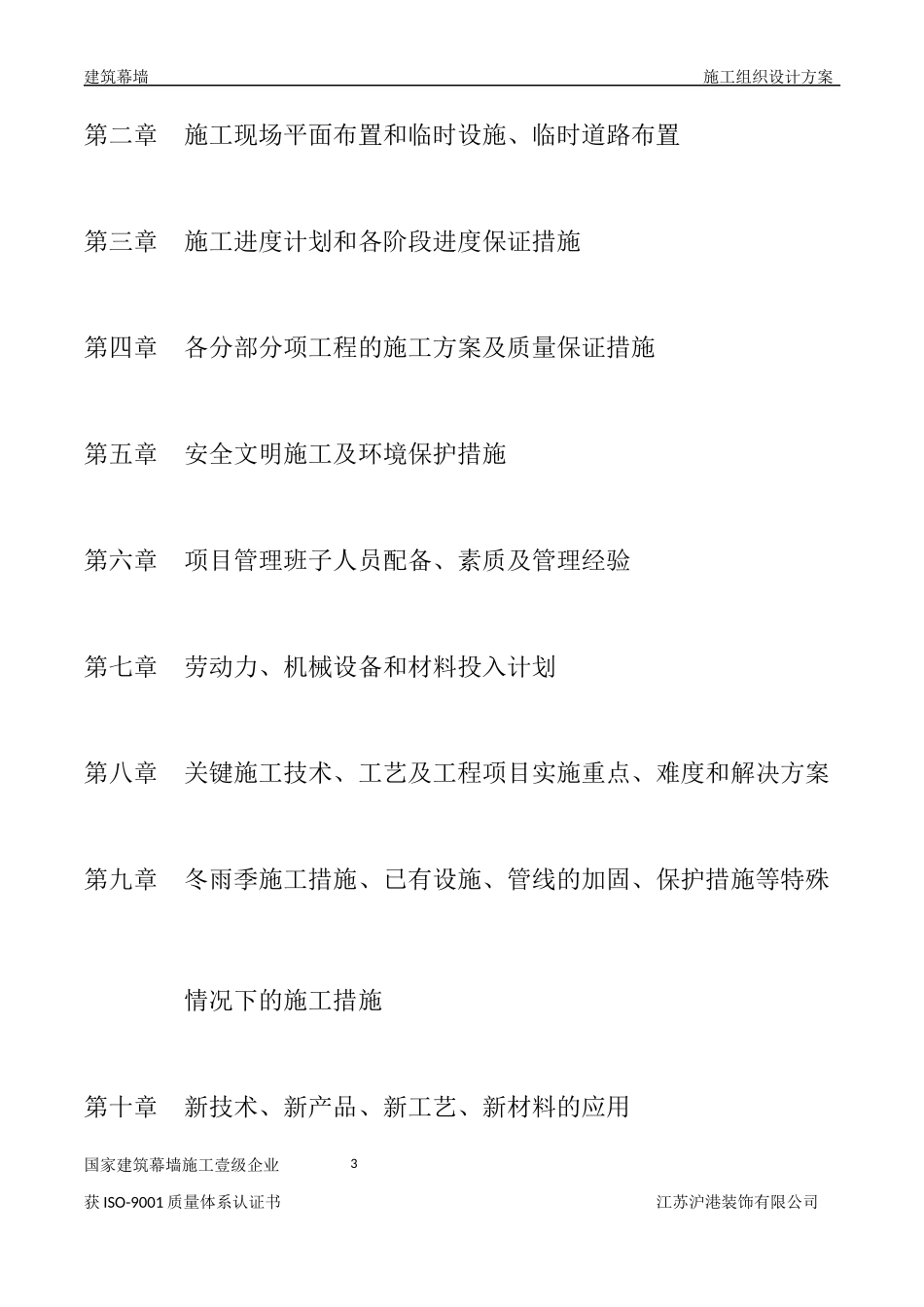 建筑幕墙 施工组织设计方案

第二章 施工现场平面布置和临时设施、临时道路布置

第三章 施工进度计划和各阶段进度保证措施

第四章 各分部分项工程的施工方案及质量保证措施

第五章 安全文明施工及环境保护措施

第六章 项目管理班子人员配备、素质及管理经验

第七章 劳动力、机械设备和材料投入计划

第八章 关键施工技术、工艺及工程项目实施重点、难度和解决方案

第九章 冬雨季施工措施、已有设施、管线的加固、保护措施等特殊情况下的施工措施

第十章 新技术、新产品、新工艺、新材料的应用

国家建筑幕墙施工壹级企业 3

获 ISO-9001 质量体系认证书 江苏沪港装饰有限公司